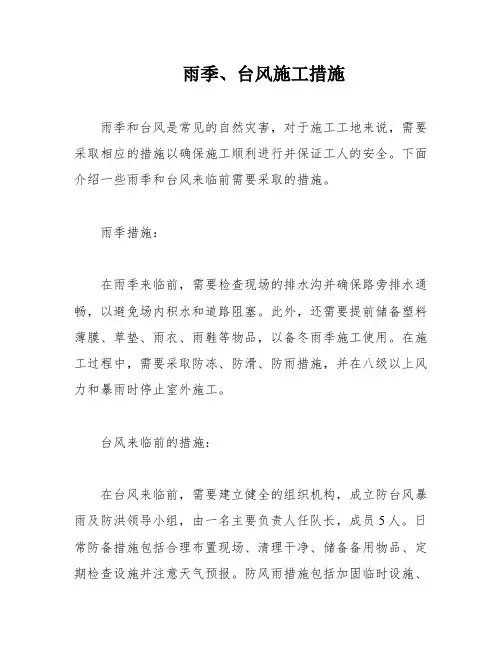 雨季、台风施工措施

雨季和台风是常见的自然灾害，对于施工工地来说，需要采取相应的措施以确保施工顺利进行并保证工人的安全。下面介绍一些雨季和台风来临前需要采取的措施。

雨季措施：

在雨季来临前，需要检查现场的排水沟并确保路旁排水通畅，以避免场内积水和道路阻塞。此外，还需要提前储备塑料薄膜、草垫、雨衣、雨鞋等物品，以备冬雨季施工使用。在施工过程中，需要采取防冻、防滑、防雨措施，并在八级以上风力和暴雨时停止室外施工。

台风来临前的措施：

在台风来临前，需要建立健全的组织机构，成立防台风暴雨及防洪领导小组，由一名主要负责人任队长，成员5人。日常防备措施包括合理布置现场、清理干净、储备备用物品、定期检查设施并注意天气预报。防风雨措施包括加固临时设施、